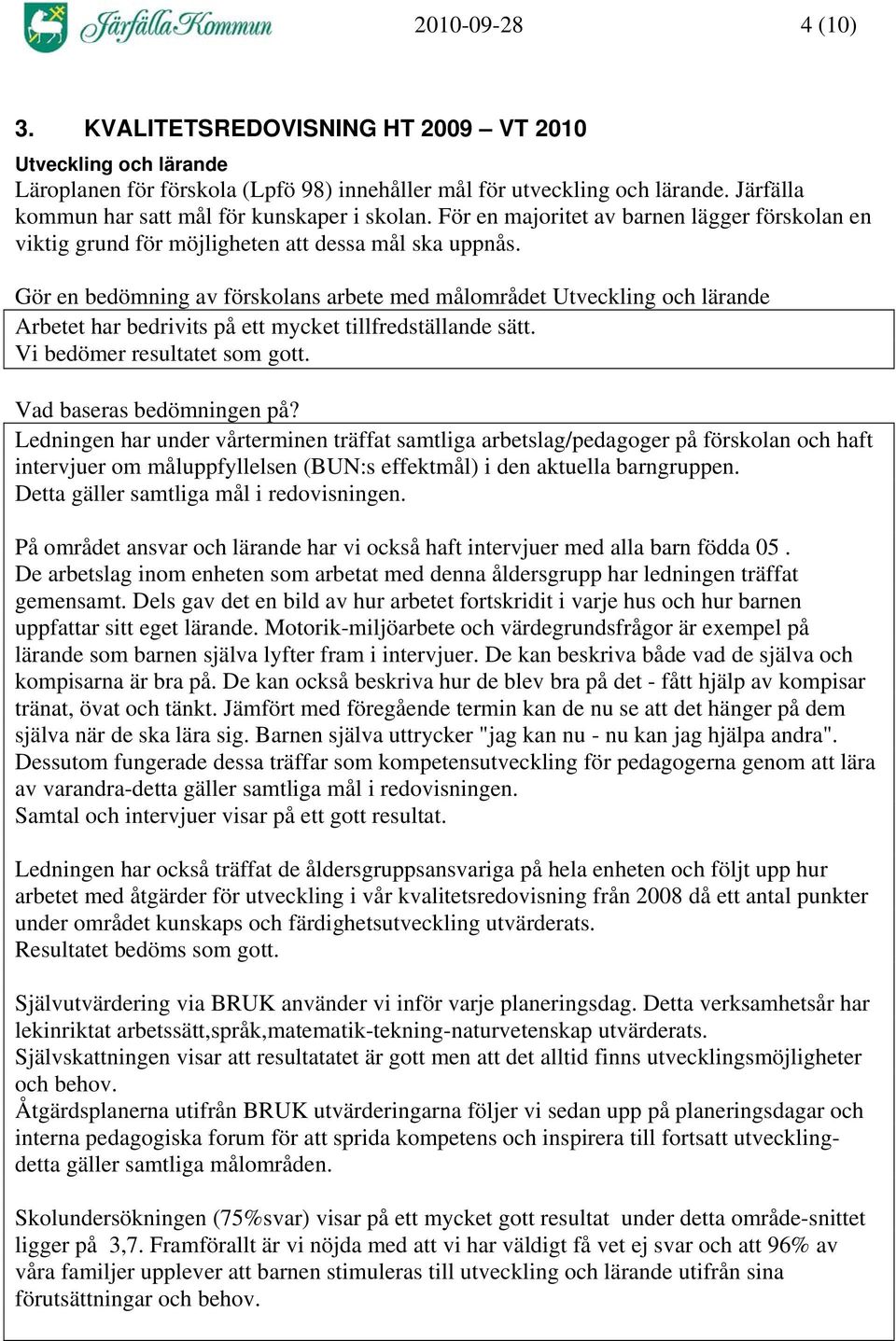 Järfälla Kommun 2010-09-28 4 (10)

3. KVALITETSREDOVISNING HT 2009 – VT 2010

Utveckling och lärande
Läroplanen för förskola (Lpfö 98) innehåller mål för utveckling och lärande. Järfälla kommun har satt mål för kunskaper i skolan. För en majoritet av barnen lägger förskolan en viktig grund för möjligheten att dessa mål ska uppnås.

Gör en bedömning av förskolans arbete med målområdet Utveckling och lärande
Arbetet har bedrivits på ett mycket tillfredställande sätt.
Vi bedömer resultatet som gott.

Vad baseras bedömningen på?
Ledningen har under vårterminen träffat samtliga arbetslag/pedagoger på förskolan och haft intervjuer om måluppfyllelsen (BUN:s effektmål) i den aktuella barngruppen.
Detta gäller samtliga mål i redovisningen.

På området ansvar och lärande har vi också haft intervjuer med alla barn födda 05 .
De arbetslag inom enheten som arbetat med denna åldersgrupp har ledningen träffat gemensamt. Dels gav det en bild av hur arbetet fortskridit i varje hus och hur barnen uppfattar sitt eget lärande. Motorik-miljöarbete och värdegrundsfrågor är exempel på lärande som barnen själva lyfter fram i intervjuer. De kan beskriva både vad de själva och kompisarna är bra på. De kan också beskriva hur de blev bra på det - fått hjälp av kompisar tränat, övat och tänkt. Jämfört med föregående termin kan de nu se att det hänger på dem själva när de ska lära sig. Barnen själva uttrycker "jag kan nu - nu kan jag hjälpa andra".
Dessutom fungerade dessa träffar som kompetensutveckling för pedagogerna genom att lära av varandra-detta gäller samtliga mål i redovisningen.
Samtal och intervjuer visar på ett gott resultat.

Ledningen har också träffat de åldersgruppsansvariga på hela enheten och följt upp hur arbetet med åtgärder för utveckling i vår kvalitetsredovisning från 2008 då ett antal punkter under området kunskaps och färdighetsutveckling utvärderats.
Resultatet bedöms som gott.

Självutvärdering via BRUK använder vi inför varje planeringsdag. Detta verksamhetsår har lekinriktat arbetssätt,språk,matematik-tekning-naturvetenskap utvärderats.
Självskattningen visar att resultatatet är gott men att det alltid finns utvecklingsmöjligheter och behov.
Åtgärdsplanerna utifrån BRUK utvärderingarna följer vi sedan upp på planeringsdagar och interna pedagogiska forum för att sprida kompetens och inspirera till fortsatt utveckling-detta gäller samtliga målområden.

Skolundersökningen (75%svar) visar på ett mycket gott resultat under detta område-snittet ligger på 3,7. Framförallt är vi nöjda med att vi har väldigt få vet ej svar och att 96% av våra familjer upplever att barnen stimuleras till utveckling och lärande utifrån sina förutsättningar och behov.